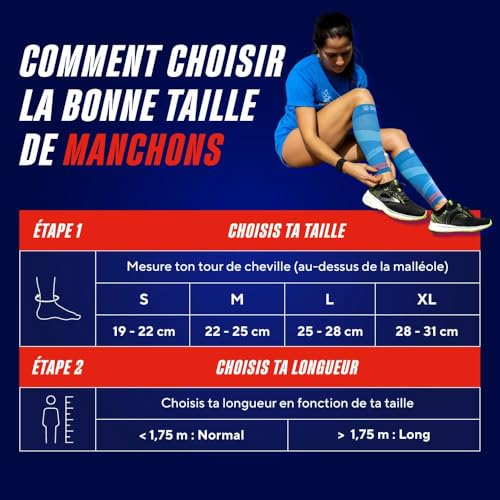 COMMENT CHOISIR LA BONNE TAILLE DE MANCHONS

ÉTAPE 1 CHOISIS TA TAILLE

Mesure ton tour de cheville (au-dessus de la malléole)

| S | M | L | XL |
|---|---|---|---|
| 19 - 22 cm | 22 - 25 cm | 25 - 28 cm | 28 - 31 cm |

ÉTAPE 2 CHOISIS TA LONGUEUR

Choisis ta longueur en fonction de ta taille

| < 1,75 m : Normal | > 1,75 m : Long |
|---|---|